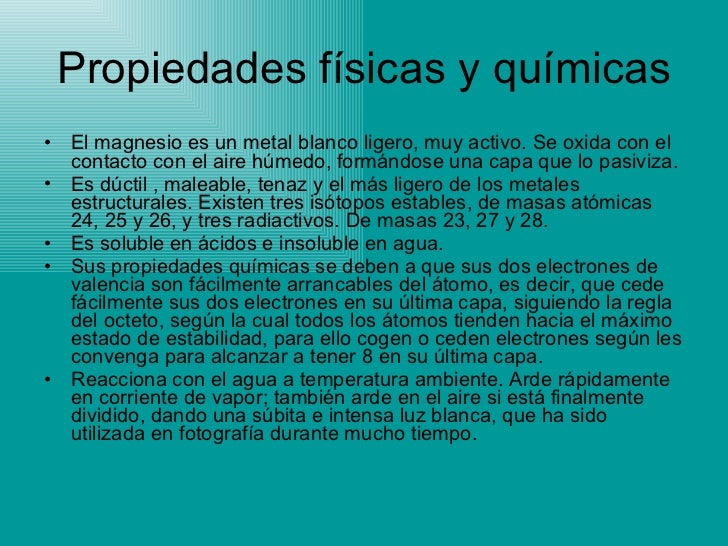 Propiedades físicas y químicas

• El magnesio es un metal blanco ligero, muy activo. Se oxida con el contacto con el aire húmedo, formándose una capa que lo pasiviza.
• Es dúctil , maleable, tenaz y el más ligero de los metales estructurales. Existen tres isótopos estables, de masas atómicas 24, 25 y 26, y tres radiactivos. De masas 23, 27 y 28.
• Es soluble en ácidos e insoluble en agua.
• Sus propiedades químicas se deben a que sus dos electrones de valencia son fácilmente arrancables del átomo, es decir, que cede fácilmente sus dos electrones en su última capa, siguiendo la regla del octeto, según la cual todos los átomos tienden hacia el máximo estado de estabilidad, para ello cogen o ceden electrones según les convenga para alcanzar a tener 8 en su última capa.
• Reacciona con el agua a temperatura ambiente. Arde rápidamente en corriente de vapor; también arde en el aire si está finalmente dividido, dando una súbita e intensa luz blanca, que ha sido utilizada en fotografía durante mucho tiempo.